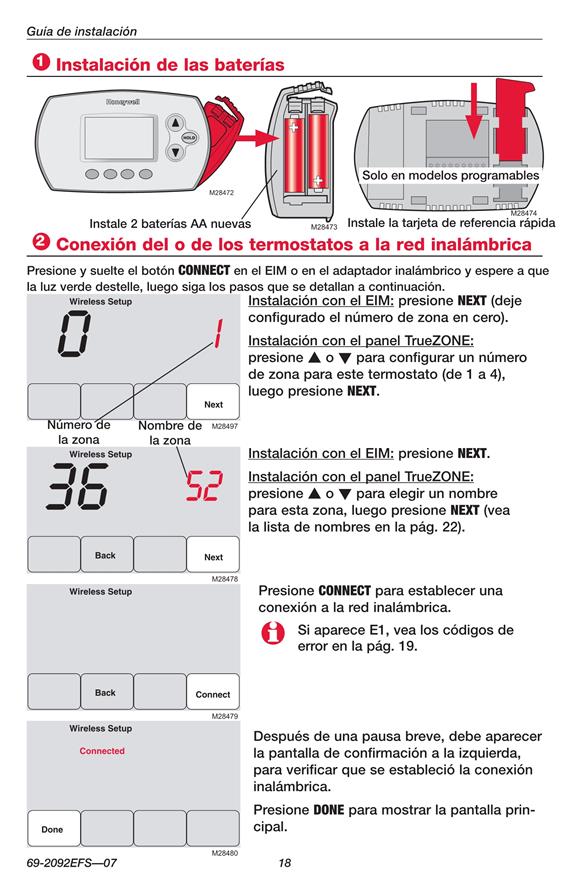 Guía de instalación

1 Instalación de las baterías

Honeywell

HOLD

M28472

Instale 2 baterías AA nuevas

M28473

Solo en modelos programables

M28474

Instale la tarjeta de referencia rápida

2 Conexión del o de los termostatos a la red inalámbrica

Presione y suelte el botón CONNECT en el EIM o en el adaptador inalámbrico y espere a que la luz verde destelle, luego siga los pasos que se detallan a continuación.

Wireless Setup

0

1

Next

Número de la zona

Nombre de la zona

M28497

Instalación con el EIM: presione NEXT (deje configurado el número de zona en cero).

Instalación con el panel TrueZONE: presione ▲ o ▼ para configurar un número de zona para este termostato (de 1 a 4), luego presione NEXT.

Wireless Setup

36

52

Back

Next

M28478

Instalación con el EIM: presione NEXT.

Instalación con el panel TrueZONE: presione ▲ o ▼ para elegir un nombre para esta zona, luego presione NEXT (vea la lista de nombres en la pág. 22).

Wireless Setup

Back

Connect

M28479

Presione CONNECT para establecer una conexión a la red inalámbrica.

Si aparece E1, vea los códigos de error en la pág. 19.

Wireless Setup

Connected

Done

M28480

Después de una pausa breve, debe aparecer la pantalla de confirmación a la izquierda, para verificar que se estableció la conexión inalámbrica.

Presione DONE para mostrar la pantalla principal.

69-2092EFS—07

18